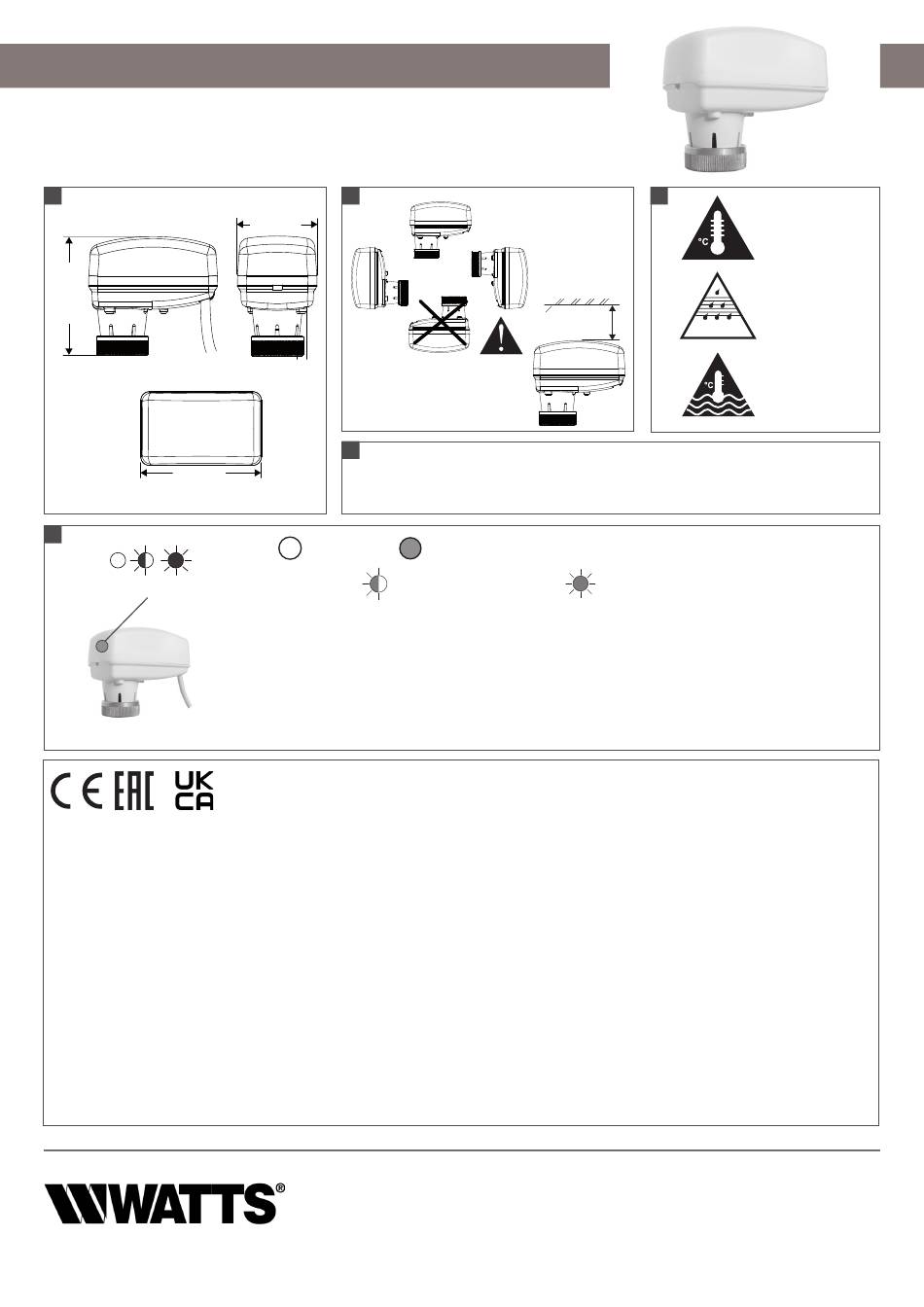 °C

°C

CE EAC UK CA

WATTS®